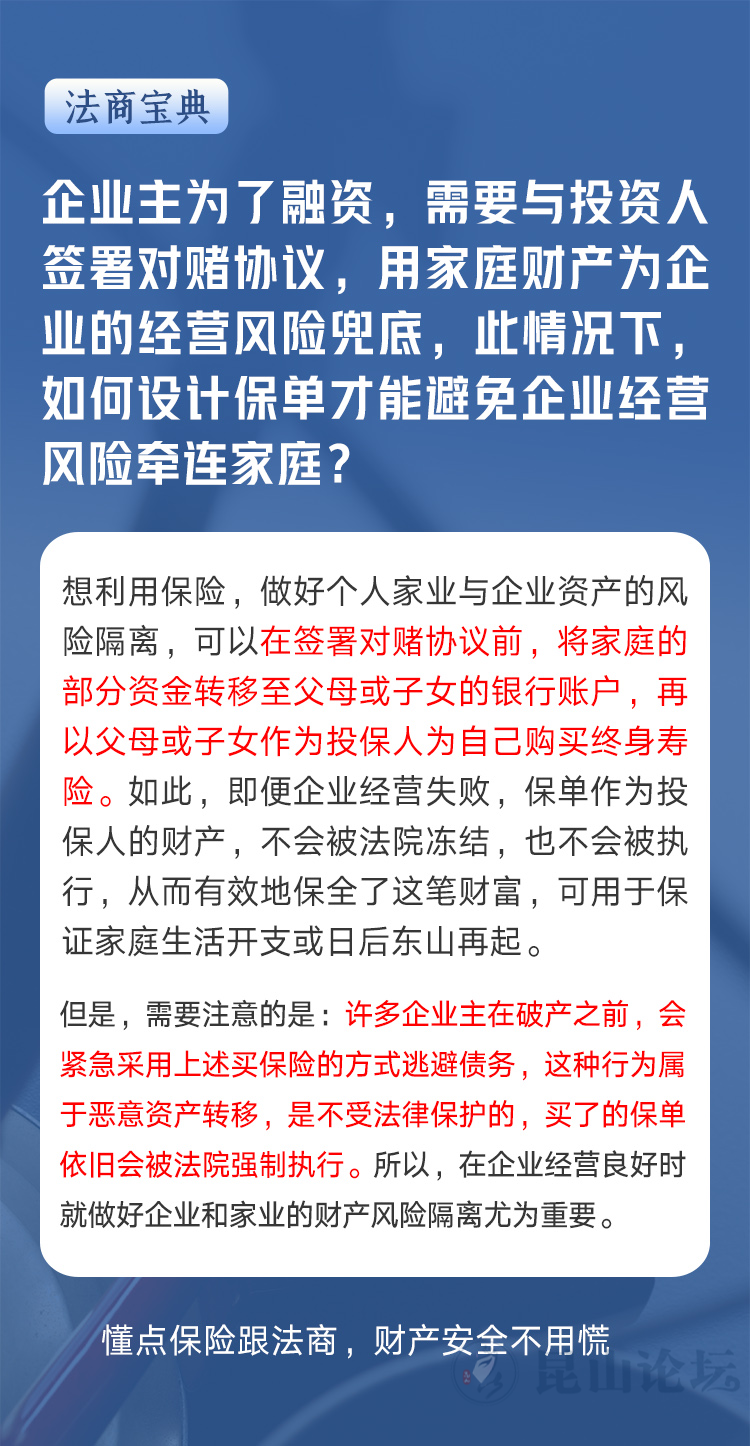 法商宝典

企业主为了融资，需要与投资人签署对赌协议，用家庭财产为企业的经营风险兜底，此情况下，如何设计保单才能避免企业经营风险牵连家庭？

想利用保险，做好个人家业与企业资产的风险隔离，可以在签署对赌协议前，将家庭的部分资金转移至父母或子女的银行账户，再以父母或子女作为投保人为自己购买终身寿险。如此，即便企业经营失败，保单作为投保人的财产，不会被法院冻结，也不会被执行，从而有效地保全了这笔财富，可用于保证家庭生活开支或日后东山再起。

但是，需要注意的是：许多企业主在破产之前，会紧急采用上述买保险的方式逃避债务，这种行为属于恶意资产转移，是不受法律保护的，买了的保单依旧会被法院强制执行。所以，在企业经营良好时就做好企业和家业的财产风险隔离尤为重要。

懂点保险跟法商，财产安全不用慌

昆山论坛